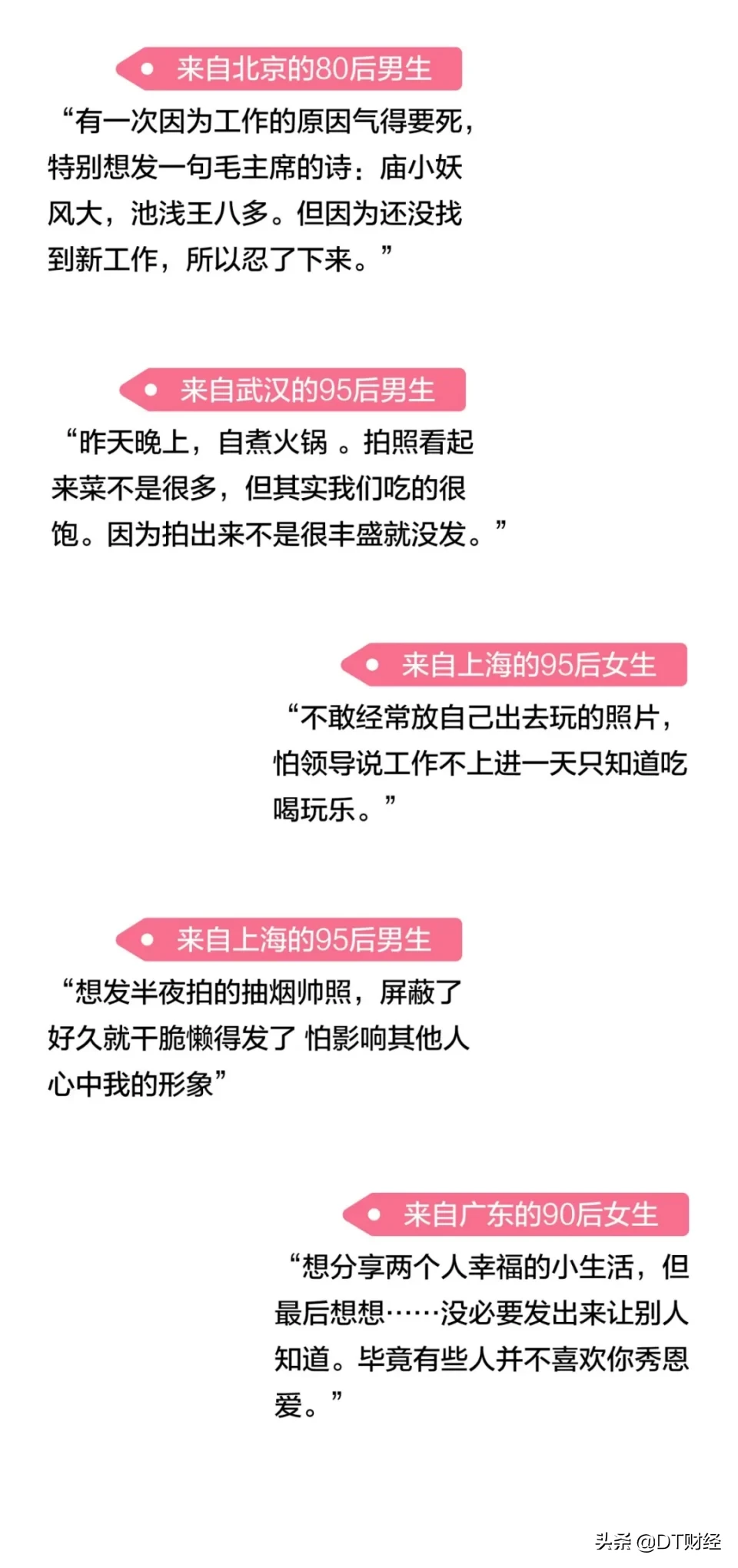 来自北京的80后男生

“有一次因为工作的原因气得要死，特别想发一句毛主席的诗：庙小妖风大，池浅王八多。但因为还没找到新工作，所以忍了下来。”

来自武汉的95后男生

“昨天晚上，自煮火锅 。拍照看起来菜不是很多，但其实我们吃的很饱。因为拍出来不是很丰盛就没发。”

来自上海的95后女生

“不敢经常放自己出去玩的照片，怕领导说工作不上进一天只知道吃喝玩乐。”

来自上海的95后男生

“想发半夜拍的抽烟帅照，屏蔽了好久就干脆懒得发了 怕影响其他人心中我的形象”

来自广东的90后女生

“想分享两个人幸福的小生活，但最后想想……没必要发出来让别人知道。毕竟有些人并不喜欢你秀恩爱。”

头条 @DT财经